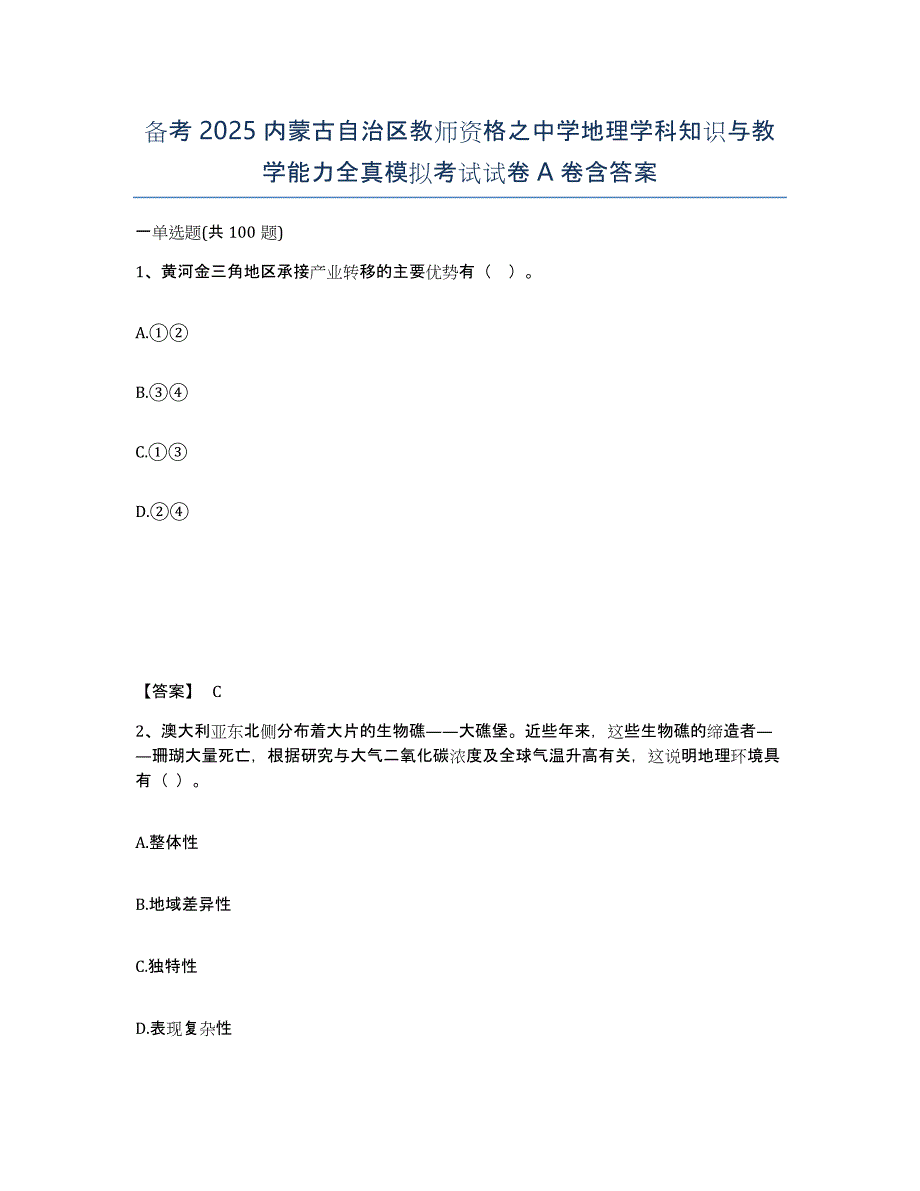 备考 2025 内蒙古自治区教师资格之中学地理学科知识与教学能力全真模拟考试试卷 A 卷含答案

一单选题(共 100 题)

1、黄河金三角地区承接产业转移的主要优势有（ ）。

A.①②

B.③④

C.①③

D.②④

【答案】 C

2、澳大利亚东北侧分布着大片的生物礁——大礁堡。近些年来，这些生物礁的缔造者——珊瑚大量死亡，根据研究与大气二氧化碳浓度及全球气温升高有关，这说明地理环境具有（ ）。

A.整体性

B.地域差异性

C.独特性

D.表现复杂性